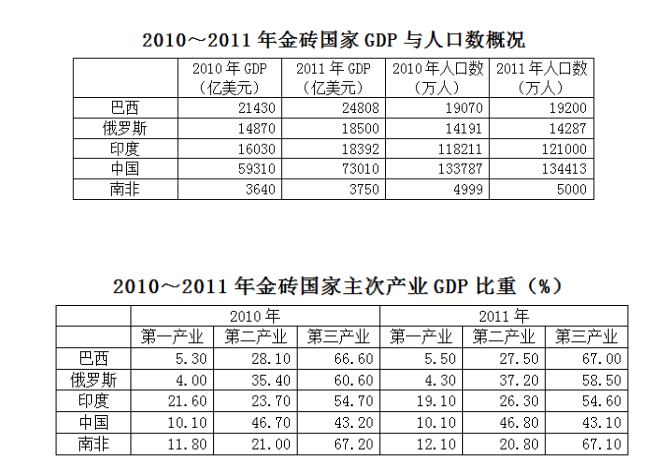 2010～2011 年金砖国家 GDP 与人口数概况

| | 2010 年 GDP（亿美元） | 2011 年 GDP（亿美元） | 2010 年人口数（万人） | 2011 年人口数（万人） |
|---|---|---|---|---|
| 巴西 | 21430 | 24808 | 19070 | 19200 |
| 俄罗斯 | 14870 | 18500 | 14191 | 14287 |
| 印度 | 16030 | 18392 | 118211 | 121000 |
| 中国 | 59310 | 73010 | 133787 | 134413 |
| 南非 | 3640 | 3750 | 4999 | 5000 |

2010～2011 年金砖国家主次产业 GDP 比重（%）

| | 2010 年 | | | 2011 年 | | |
|---|---|---|---|---|---|---|
| | 第一产业 | 第二产业 | 第三产业 | 第一产业 | 第二产业 | 第三产业 |
| 巴西 | 5.30 | 28.10 | 66.60 | 5.50 | 27.50 | 67.00 |
| 俄罗斯 | 4.00 | 35.40 | 60.60 | 4.30 | 37.20 | 58.50 |
| 印度 | 21.60 | 23.70 | 54.70 | 19.10 | 26.30 | 54.60 |
| 中国 | 10.10 | 46.70 | 43.20 | 10.10 | 46.80 | 43.10 |
| 南非 | 11.80 | 21.00 | 67.20 | 12.10 | 20.80 | 67.10 |